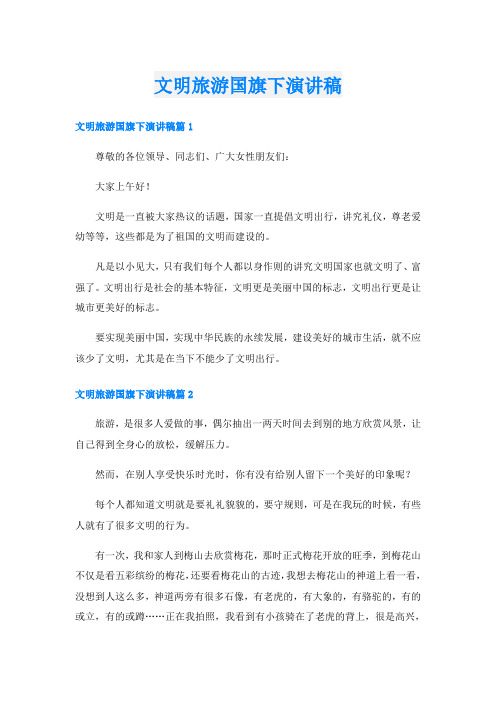 文明旅游国旗下演讲稿

文明旅游国旗下演讲稿篇 1

尊敬的各位领导、同志们、广大女性朋友们：

大家上午好！

文明是一直被大家热议的话题，国家一直提倡文明出行，讲究礼仪，尊老爱幼等等，这些都是为了祖国的文明而建设的。

凡是以小见大，只有我们每个人都以身作则的讲究文明国家也就文明了、富强了。文明出行是社会的基本特征，文明更是美丽中国的标志，文明出行更是让城市更美好的标志。

要实现美丽中国，实现中华民族的永续发展，建设美好的城市生活，就不应该少了文明，尤其是在当下不能少了文明出行。

文明旅游国旗下演讲稿篇 2

旅游，是很多人爱做的事，偶尔抽出一两天时间去到别的地方欣赏风景，让自己得到全身心的放松，缓解压力。

然而，在别人享受快乐时光时，你有没有给别人留下一个美好的印象呢？

每个人都知道文明就是要礼礼貌貌的，要守规则，可是在我玩的时候，有些人就有了很多文明的行为。

有一次，我和家人到梅山去欣赏梅花，那时正式梅花开放的旺季，到梅花山不仅是看五彩缤纷的梅花，还要看梅花山的古迹，我想去梅花山的神道上看一看，没想到人这么多，神道两旁有很多石像，有老虎的，有大象的，有骆驼的，有的或立，有的或蹲……正在我拍照，我看到有小孩骑在了老虎的背上，很是高兴，